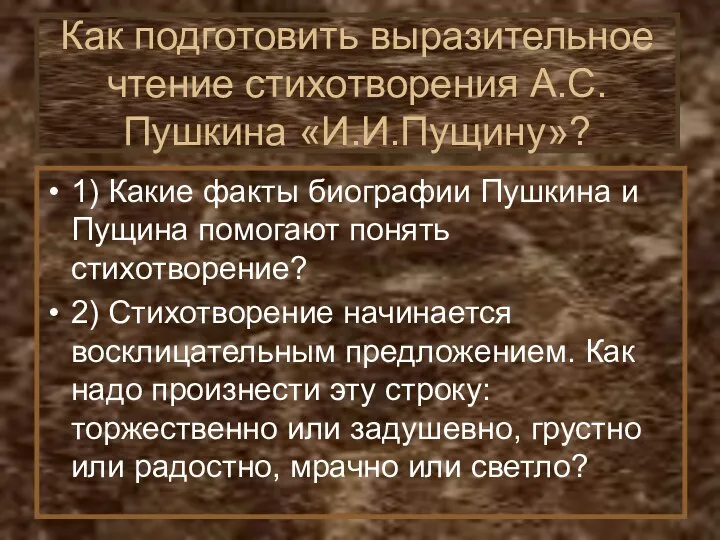 Как подготовить выразительное чтение стихотворения А.С. Пушкина «И.И.Пущину»?

• 1) Какие факты биографии Пушкина и Пущина помогают понять стихотворение?
• 2) Стихотворение начинается восклицательным предложением. Как надо произнести эту строку: торжественно или задушевно, грустно или радостно, мрачно или светло?